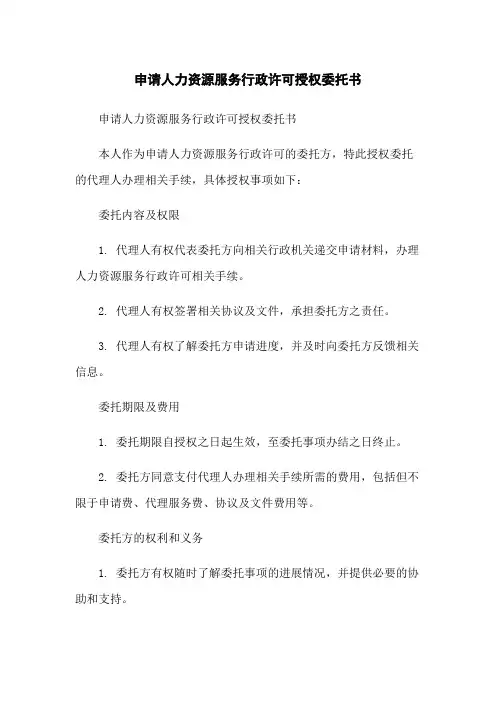 申请人力资源服务行政许可授权委托书

申请人力资源服务行政许可授权委托书

本人作为申请人力资源服务行政许可的委托方，特此授权委托的代理人办理相关手续，具体授权事项如下：

委托内容及权限

1. 代理人有权代表委托方向相关行政机关递交申请材料，办理人力资源服务行政许可相关手续。

2. 代理人有权签署相关协议及文件，承担委托方之责任。

3. 代理人有权了解委托方申请进度，并及时向委托方反馈相关信息。

委托期限及费用

1. 委托期限自授权之日起生效，至委托事项办结之日终止。

2. 委托方同意支付代理人办理相关手续所需的费用，包括但不限于申请费、代理服务费、协议及文件费用等。

委托方的权利和义务

1. 委托方有权随时了解委托事项的进展情况，并提供必要的协助和支持。